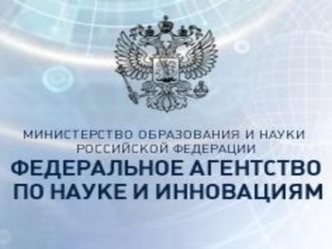 МИНИСТЕРСТВО ОБРАЗОВАНИЯ И НАУКИ РОССИЙСКОЙ ФЕДЕРАЦИИ

ФЕДЕРАЛЬНОЕ АГЕНТСТВО ПО НАУКЕ И ИННОВАЦИЯМ